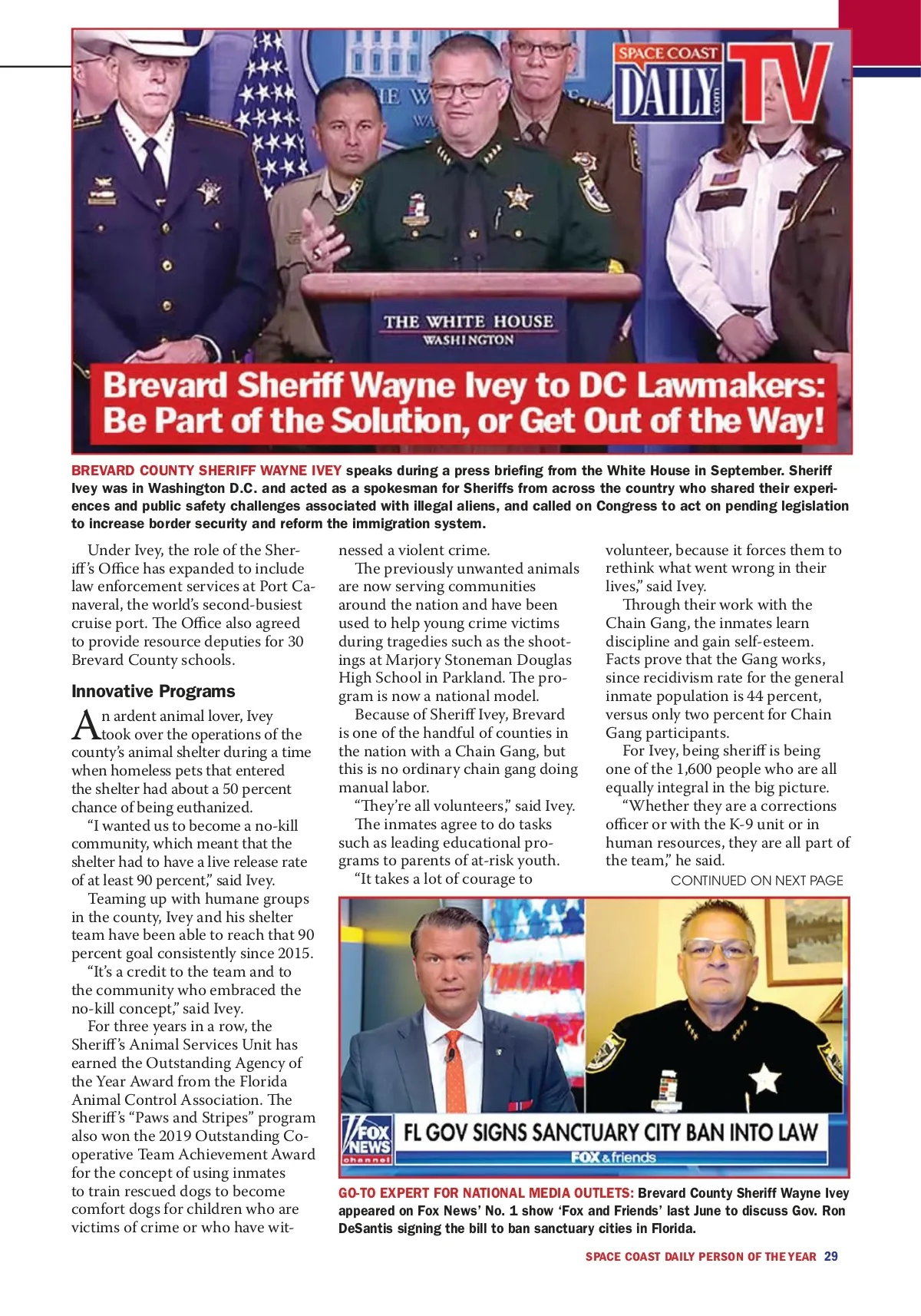 SPACE COAST DAILY .com TV

THE WHITE HOUSE WASHINGTON

Brevard Sheriff Wayne Ivey to DC Lawmakers: Be Part of the Solution, or Get Out of the Way!

BREVARD COUNTY SHERIFF WAYNE IVEY speaks during a press briefing from the White House in September. Sheriff Ivey was in Washington D.C. and acted as a spokesman for Sheriffs from across the country who shared their experiences and public safety challenges associated with illegal aliens, and called on Congress to act on pending legislation to increase border security and reform the immigration system.

Under Ivey, the role of the Sheriff's Office has expanded to include law enforcement services at Port Canaveral, the world's second-busiest cruise port. The Office also agreed to provide resource deputies for 30 Brevard County schools.

Innovative Programs

An ardent animal lover, Ivey took over the operations of the county's animal shelter during a time when homeless pets that entered the shelter had about a 50 percent chance of being euthanized.

"I wanted us to become a no-kill community, which meant that the shelter had to have a live release rate of at least 90 percent," said Ivey.

Teaming up with humane groups in the county, Ivey and his shelter team have been able to reach that 90 percent goal consistently since 2015.

"It's a credit to the team and to the community who embraced the no-kill concept," said Ivey.

For three years in a row, the Sheriff's Animal Services Unit has earned the Outstanding Agency of the Year Award from the Florida Animal Control Association. The Sheriff's "Paws and Stripes" program also won the 2019 Outstanding Cooperative Team Achievement Award for the concept of using inmates to train rescued dogs to become comfort dogs for children who are victims of crime or who have witnessed a violent crime.

The previously unwanted animals are now serving communities around the nation and have been used to help young crime victims during tragedies such as the shootings at Marjory Stoneman Douglas High School in Parkland. The program is now a national model.

Because of Sheriff Ivey, Brevard is one of the handful of counties in the nation with a Chain Gang, but this is no ordinary chain gang doing manual labor.

"They're all volunteers," said Ivey.

The inmates agree to do tasks such as leading educational programs to parents of at-risk youth.

"It takes a lot of courage to volunteer, because it forces them to rethink what went wrong in their lives," said Ivey.

Through their work with the Chain Gang, the inmates learn discipline and gain self-esteem. Facts prove that the Gang works, since recidivism rate for the general inmate population is 44 percent, versus only two percent for Chain Gang participants.

For Ivey, being sheriff is being one of the 1,600 people who are all equally integral in the big picture.

"Whether they are a corrections officer or with the K-9 unit or in human resources, they are all part of the team," he said.

CONTINUED ON NEXT PAGE

FOX NEWS channel FL GOV SIGNS SANCTUARY CITY BAN INTO LAW FOX & friends

GO-TO EXPERT FOR NATIONAL MEDIA OUTLETS: Brevard County Sheriff Wayne Ivey appeared on Fox News' No. 1 show 'Fox and Friends' last June to discuss Gov. Ron DeSantis signing the bill to ban sanctuary cities in Florida.

SPACE COAST DAILY PERSON OF THE YEAR 29